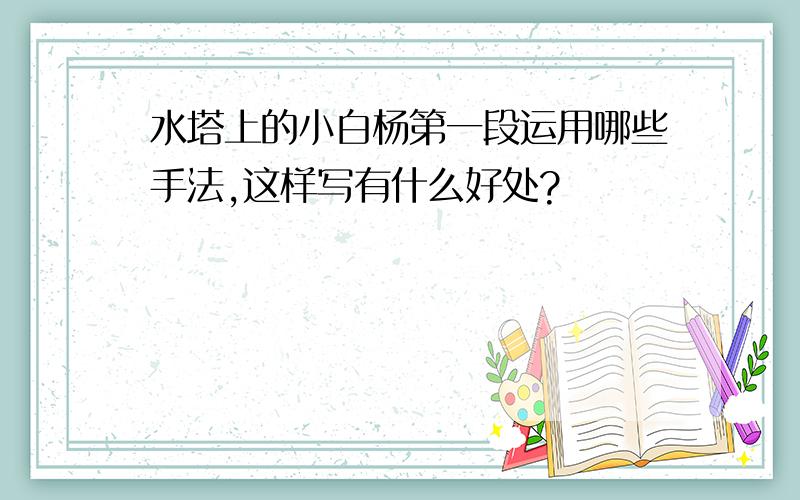 水塔上的小白杨第一段运用哪些手法,这样写有什么好处?